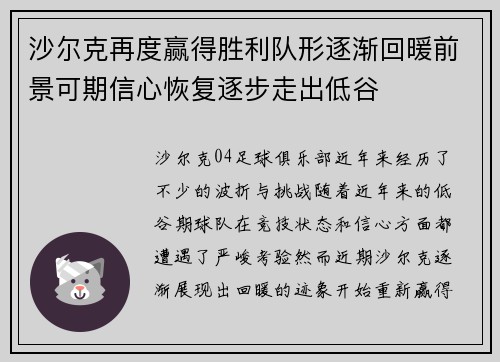 沙尔克再度赢得胜利队形逐渐回暖前景可期信心恢复逐步走出低谷

沙尔克04足球俱乐部近年来经历了不少的波折与挑战随着近年来的低谷期球队在竞技状态和信心方面都遭遇了严峻考验然而近期沙尔克逐渐展现出回暖的迹象开始重新赢得